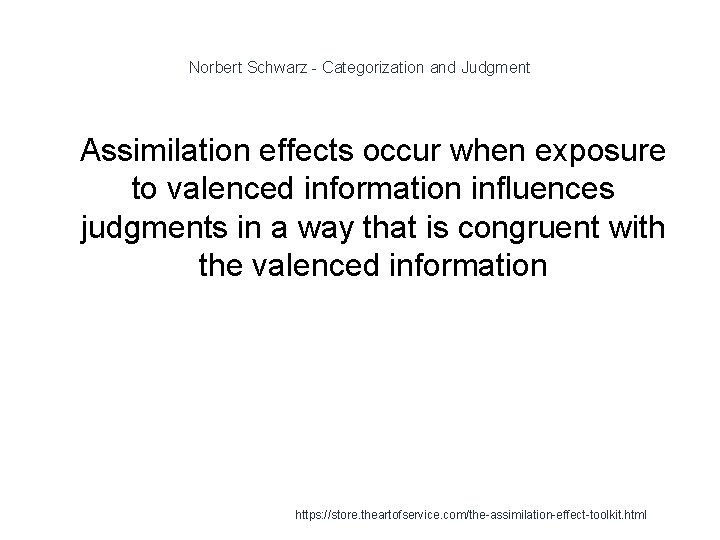 Norbert Schwarz - Categorization and Judgment

Assimilation effects occur when exposure to valenced information influences judgments in a way that is congruent with the valenced information

https://store.theartofservice.com/the-assimilation-effect-toolkit.html